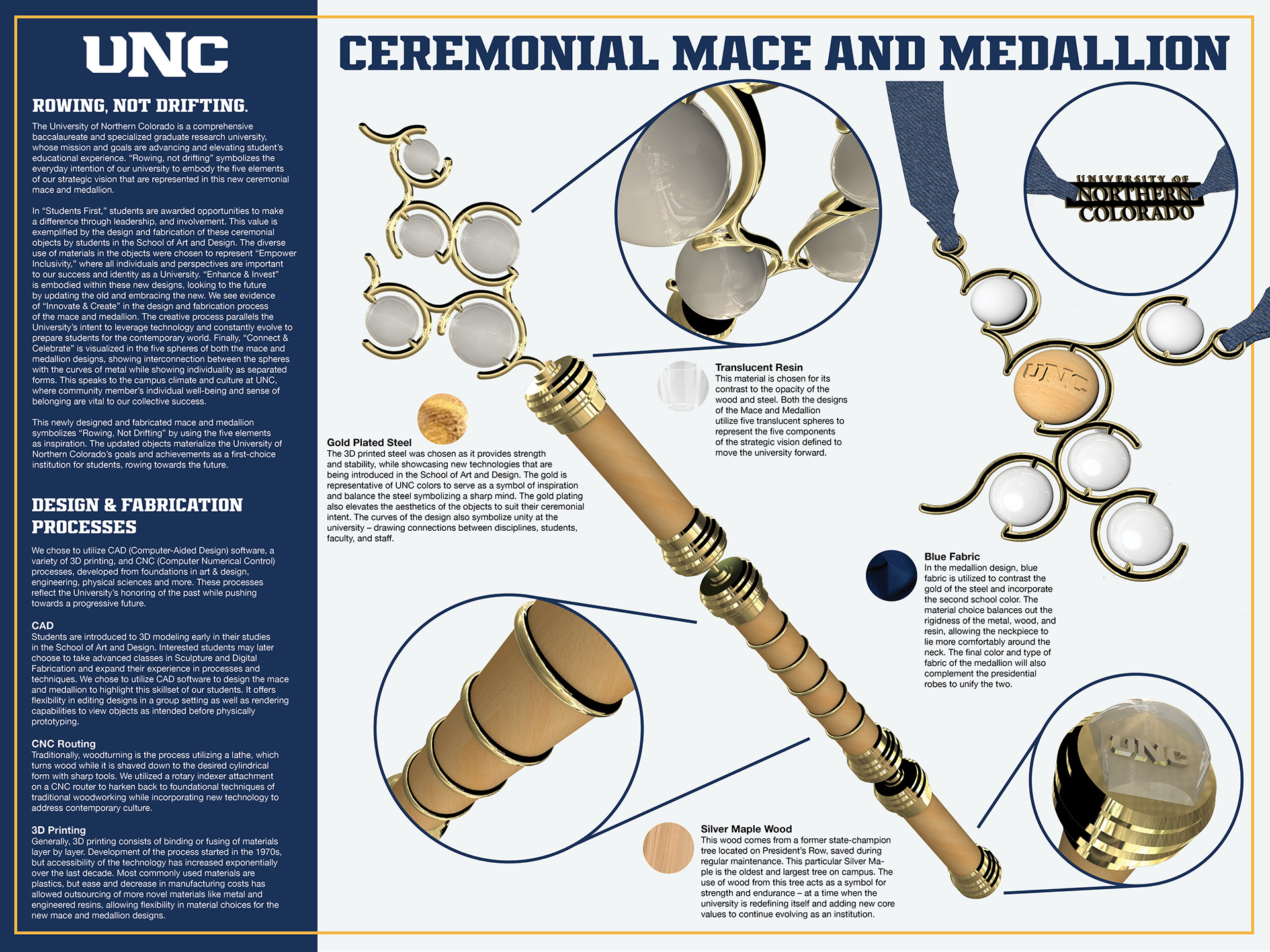 UNC

ROWING, NOT DRIFTING.

The University of Northern Colorado is a comprehensive baccalaureate and specialized graduate research university, whose mission and goals are advancing and elevating student's educational experience. "Rowing, not drifting" symbolizes the everyday intention of our university to embody the five elements of our strategic vision that are represented in this new ceremonial mace and medallion.

In "Students First," students are awarded opportunities to make a difference through leadership, and involvement. This value is exemplified by the design and fabrication of these ceremonial objects by students in the School of Art and Design. The diverse use of materials in the objects were chosen to represent "Empower Inclusivity," where all individuals and perspectives are important to our success and identity as a University. "Enhance & Invest" is embodied within these new designs, looking to the future by updating the old and embracing the new. We see evidence of "Innovate & Create" in the design and fabrication process of the mace and medallion. The creative process parallels the University's intent to leverage technology and constantly evolve to prepare students for the contemporary world. Finally, "Connect & Celebrate" is visualized in the five spheres of both the mace and medallion designs, showing interconnection between the spheres with the curves of metal while showing individuality as separated forms. This speaks to the campus climate and culture at UNC, where community member's individual well-being and sense of belonging are vital to our collective success.

This newly designed and fabricated mace and medallion symbolizes "Rowing, Not Drifting" by using the five elements as inspiration. The updated objects materialize the University of Northern Colorado's goals and achievements as a first-choice institution for students, rowing towards the future.

DESIGN & FABRICATION PROCESSES

We chose to utilize CAD (Computer-Aided Design) software, a variety of 3D printing, and CNC (Computer Numerical Control) processes, developed from foundations in art & design, engineering, physical sciences and more. These processes reflect the University's honoring of the past while pushing towards a progressive future.

CAD
Students are introduced to 3D modeling early in their studies in the School of Art and Design. Interested students may later choose to take advanced classes in Sculpture and Digital Fabrication and expand their experience in processes and techniques. We chose to utilize CAD software to design the mace and medallion to highlight this skillset of our students. It offers flexibility in editing designs in a group setting as well as rendering capabilities to view objects as intended before physically prototyping.

CNC Routing
Traditionally, woodturning is the process utilizing a lathe, which turns wood while it is shaved down to the desired cylindrical form with sharp tools. We utilized a rotary indexer attachment on a CNC router to harken back to foundational techniques of traditional woodworking while incorporating new technology to address contemporary culture.

3D Printing
Generally, 3D printing consists of binding or fusing of materials layer by layer. Development of the process started in the 1970s, but accessibility of the technology has increased exponentially over the last decade. Most commonly used materials are plastics, but ease and decrease in manufacturing costs has allowed outsourcing of more novel materials like metal and engineered resins, allowing flexibility in material choices for the new mace and medallion designs.

CEREMONIAL MACE AND MEDALLION

UNIVERSITY OF
NORTHERN
COLORADO

UNC

Translucent Resin
This material is chosen for its contrast to the opacity of the wood and steel. Both the designs of the Mace and Medallion utilize five translucent spheres to represent the five components of the strategic vision defined to move the university forward.

Gold Plated Steel
The 3D printed steel was chosen as it provides strength and stability, while showcasing new technologies that are being introduced in the School of Art and Design. The gold is representative of UNC colors to serve as a symbol of inspiration and balance the steel symbolizing a sharp mind. The gold plating also elevates the aesthetics of the objects to suit their ceremonial intent. The curves of the design also symbolize unity at the university – drawing connections between disciplines, students, faculty, and staff.

Blue Fabric
In the medallion design, blue fabric is utilized to contrast the gold of the steel and incorporate the second school color. The material choice balances out the rigidness of the metal, wood, and resin, allowing the neckpiece to lie more comfortably around the neck. The final color and type of fabric of the medallion will also complement the presidential robes to unify the two.

UNC

Silver Maple Wood
This wood comes from a former state-champion tree located on President's Row, saved during regular maintenance. This particular Silver Maple is the oldest and largest tree on campus. The use of wood from this tree acts as a symbol for strength and endurance – at a time when the university is redefining itself and adding new core values to continue evolving as an institution.